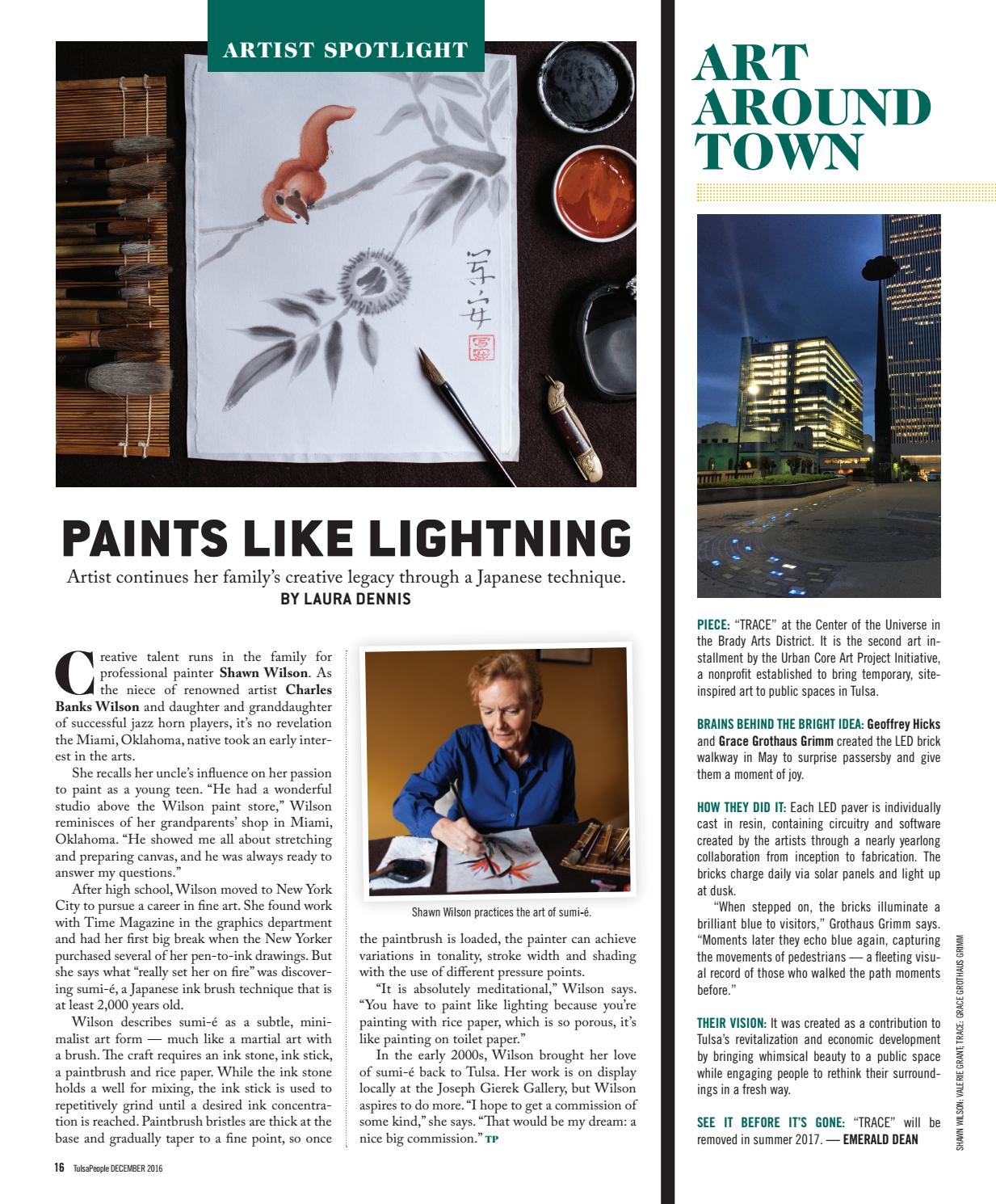 ARTIST SPOTLIGHT

PAINTS LIKE LIGHTNING

Artist continues her family's creative legacy through a Japanese technique.
BY LAURA DENNIS

Creative talent runs in the family for professional painter Shawn Wilson. As the niece of renowned artist Charles Banks Wilson and daughter and granddaughter of successful jazz horn players, it's no revelation the Miami, Oklahoma, native took an early interest in the arts.

She recalls her uncle's influence on her passion to paint as a young teen. "He had a wonderful studio above the Wilson paint store," Wilson reminisces of her grandparents' shop in Miami, Oklahoma. "He showed me all about stretching and preparing canvas, and he was always ready to answer my questions."

After high school, Wilson moved to New York City to pursue a career in fine art. She found work with Time Magazine in the graphics department and had her first big break when the New Yorker purchased several of her pen-to-ink drawings. But she says what "really set her on fire" was discovering sumi-é, a Japanese ink brush technique that is at least 2,000 years old.

Wilson describes sumi-é as a subtle, minimalist art form — much like a martial art with a brush. The craft requires an ink stone, ink stick, a paintbrush and rice paper. While the ink stone holds a well for mixing, the ink stick is used to repetitively grind until a desired ink concentration is reached. Paintbrush bristles are thick at the base and gradually taper to a fine point, so once

Shawn Wilson practices the art of sumi-é.

the paintbrush is loaded, the painter can achieve variations in tonality, stroke width and shading with the use of different pressure points.

"It is absolutely meditational," Wilson says. "You have to paint like lighting because you're painting with rice paper, which is so porous, it's like painting on toilet paper."

In the early 2000s, Wilson brought her love of sumi-é back to Tulsa. Her work is on display locally at the Joseph Gierek Gallery, but Wilson aspires to do more. "I hope to get a commission of some kind," she says. "That would be my dream: a nice big commission." TP

16 TulsaPeople DECEMBER 2016

ART AROUND TOWN

PIECE: "TRACE" at the Center of the Universe in the Brady Arts District. It is the second art installment by the Urban Core Art Project Initiative, a nonprofit established to bring temporary, site-inspired art to public spaces in Tulsa.

BRAINS BEHIND THE BRIGHT IDEA: Geoffrey Hicks and Grace Grothaus Grimm created the LED brick walkway in May to surprise passersby and give them a moment of joy.

HOW THEY DID IT: Each LED paver is individually cast in resin, containing circuitry and software created by the artists through a nearly yearlong collaboration from inception to fabrication. The bricks charge daily via solar panels and light up at dusk.

"When stepped on, the bricks illuminate a brilliant blue to visitors," Grothaus Grimm says. "Moments later they echo blue again, capturing the movements of pedestrians — a fleeting visual record of those who walked the path moments before."

THEIR VISION: It was created as a contribution to Tulsa's revitalization and economic development by bringing whimsical beauty to a public space while engaging people to rethink their surroundings in a fresh way.

SEE IT BEFORE IT'S GONE: "TRACE" will be removed in summer 2017. — EMERALD DEAN

SHAWN WILSON: VALERIE GRANT; TRACE: GRACE GROTHAUS GRIMM